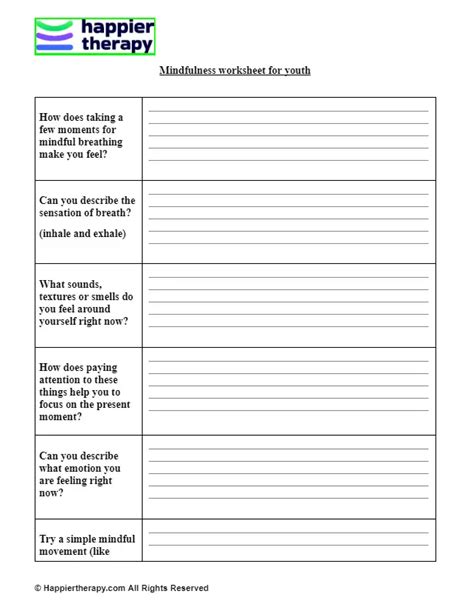 happier therapy

Mindfulness worksheet for youth

| | |
|---|---|
| How does taking a few moments for mindful breathing make you feel? | |
| Can you describe the sensation of breath? (inhale and exhale) | |
| What sounds, textures or smells do you feel around yourself right now? | |
| How does paying attention to these things help you to focus on the present moment? | |
| Can you describe what emotion you are feeling right now? | |
| Try a simple mindful movement (like | |

© Happiertherapy.com All Rights Reserved